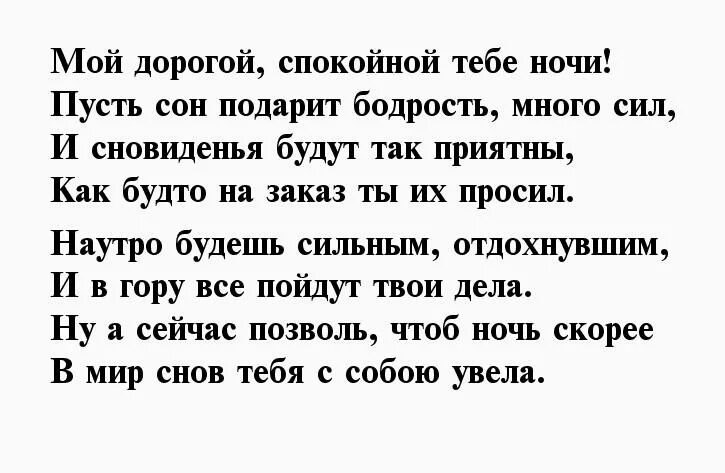 Мой дорогой, спокойной тебе ночи!
Пусть сон подарит бодрость, много сил,
И сновиденья будут так приятны,
Как будто на заказ ты их просил.

Наутро будешь сильным, отдохнувшим,
И в гору все пойдут твои дела.
Ну а сейчас позволь, чтоб ночь скорее
В мир снов тебя с собою увела.